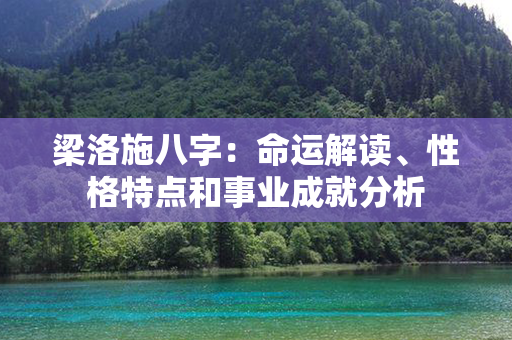 梁洛施八字：命运解读、性格特点和事业成就分析